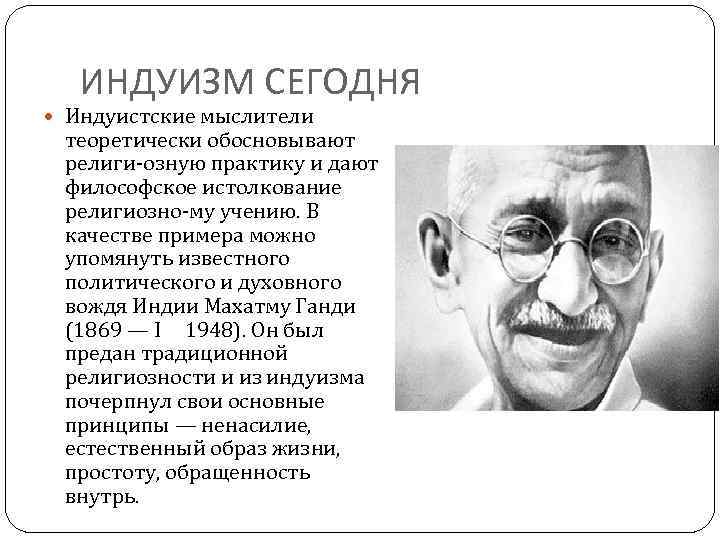 ИНДУИЗМ СЕГОДНЯ

Индуистские мыслители теоретически обосновывают религи-озную практику и дают философское истолкование религиозно-му учению. В качестве примера можно упомянуть известного политического и духовного вождя Индии Махатму Ганди (1869 — I 1948). Он был предан традиционной религиозности и из индуизма почерпнул свои основные принципы — ненасилие, естественный образ жизни, простоту, обращенность внутрь.